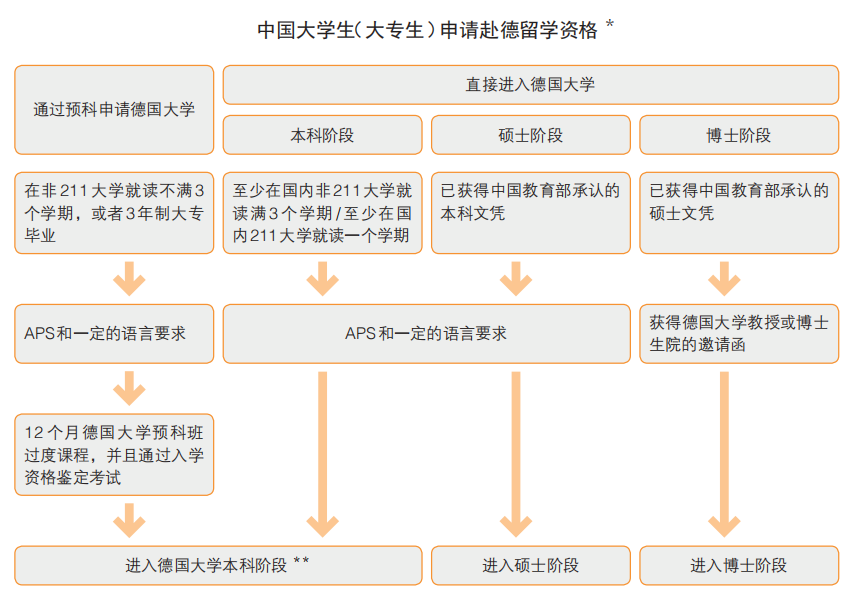 中国大学生（大专生）申请赴德留学资格 *

通过预科申请德国大学

直接进入德国大学

本科阶段

硕士阶段

博士阶段

在非211大学就读不满3个学期，或者3年制大专毕业

至少在国内非211大学就读满3个学期/至少在国内211大学就读一个学期

已获得中国教育部承认的本科文凭

已获得中国教育部承认的硕士文凭

APS和一定的语言要求

APS和一定的语言要求

获得德国大学教授或博士生院的邀请函

12个月德国大学预科班过度课程，并且通过入学资格鉴定考试

进入德国大学本科阶段 **

进入硕士阶段

进入博士阶段